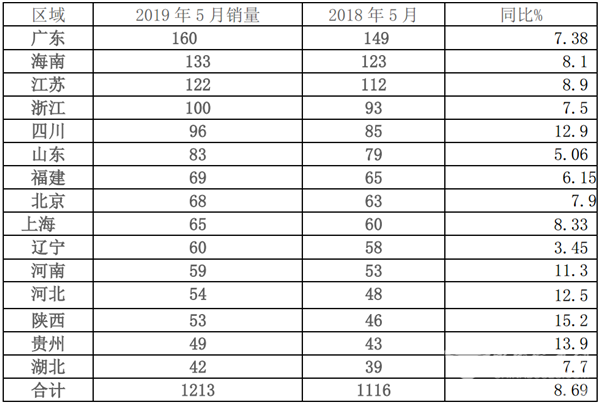 | 区域 | 2019年5月销量 | 2018年5月 | 同比% |
|---|---|---|---|
| 广东 | 160 | 149 | 7.38 |
| 海南 | 133 | 123 | 8.1 |
| 江苏 | 122 | 112 | 8.9 |
| 浙江 | 100 | 93 | 7.5 |
| 四川 | 96 | 85 | 12.9 |
| 山东 | 83 | 79 | 5.06 |
| 福建 | 69 | 65 | 6.15 |
| 北京 | 68 | 63 | 7.9 |
| 上海 | 65 | 60 | 8.33 |
| 辽宁 | 60 | 58 | 3.45 |
| 河南 | 59 | 53 | 11.3 |
| 河北 | 54 | 48 | 12.5 |
| 陕西 | 53 | 46 | 15.2 |
| 贵州 | 49 | 43 | 13.9 |
| 湖北 | 42 | 39 | 7.7 |
| 合计 | 1213 | 1116 | 8.69 |